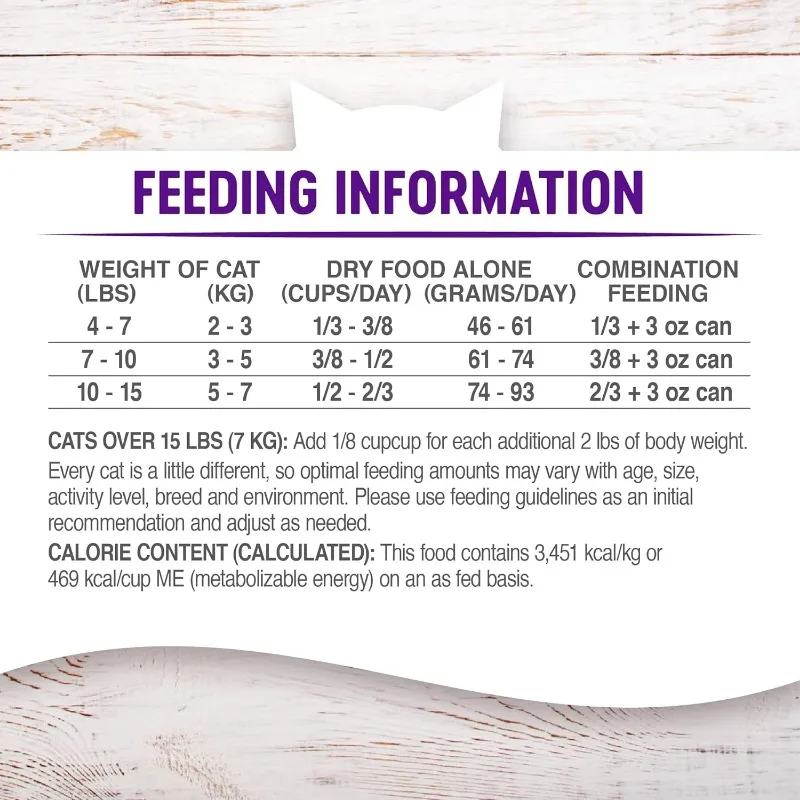 FEEDING INFORMATION

| WEIGHT OF CAT (LBS) | (KG) | DRY FOOD ALONE (CUPS/DAY) | (GRAMS/DAY) | COMBINATION FEEDING |
|---|---|---|---|---|
| 4 - 7 | 2 - 3 | 1/3 - 3/8 | 46 - 61 | 1/3 + 3 oz can |
| 7 - 10 | 3 - 5 | 3/8 - 1/2 | 61 - 74 | 3/8 + 3 oz can |
| 10 - 15 | 5 - 7 | 1/2 - 2/3 | 74 - 93 | 2/3 + 3 oz can |

CATS OVER 15 LBS (7 KG): Add 1/8 cupcup for each additional 2 lbs of body weight. Every cat is a little different, so optimal feeding amounts may vary with age, size, activity level, breed and environment. Please use feeding guidelines as an initial recommendation and adjust as needed.

CALORIE CONTENT (CALCULATED): This food contains 3,451 kcal/kg or 469 kcal/cup ME (metabolizable energy) on an as fed basis.